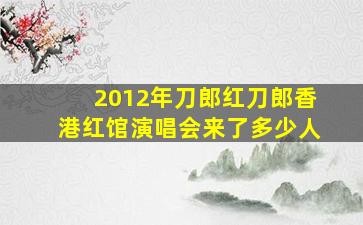 2012年刀郎红刀郎香港红馆演唱会来了多少人